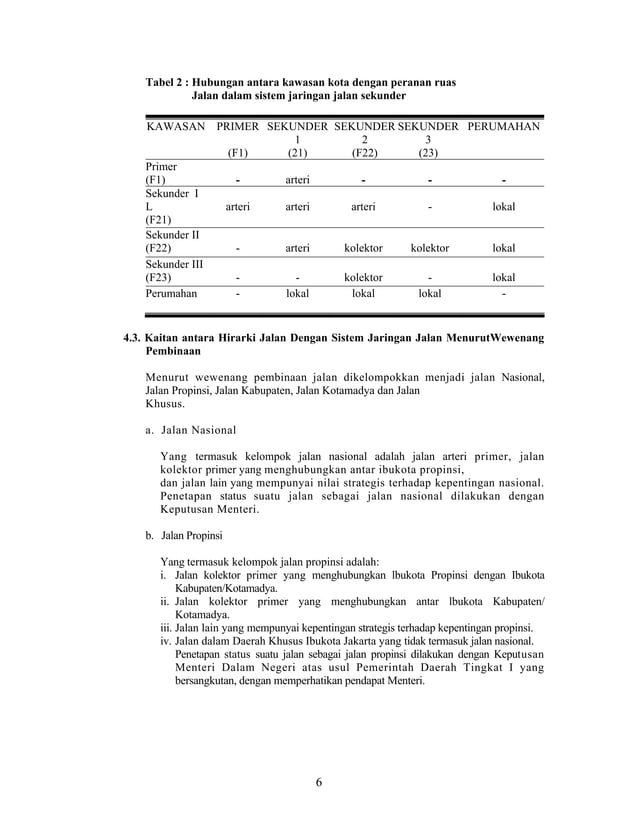 Tabel 2 : Hubungan antara kawasan kota dengan peranan ruas Jalan dalam sistem jaringan jalan sekunder

| KAWASAN | PRIMER (F1) | SEKUNDER 1 (21) | SEKUNDER 2 (F22) | SEKUNDER 3 (23) | PERUMAHAN |
|---|---|---|---|---|---|
| Primer (F1) | - | arteri | - | - | - |
| Sekunder I L (F21) | arteri | arteri | arteri | - | lokal |
| Sekunder II (F22) | - | arteri | kolektor | kolektor | lokal |
| Sekunder III (F23) | - | - | kolektor | - | lokal |
| Perumahan | - | lokal | lokal | lokal | - |

4.3. Kaitan antara Hirarki Jalan Dengan Sistem Jaringan Jalan MenurutWewenang Pembinaan

Menurut wewenang pembinaan jalan dikelompokkan menjadi jalan Nasional, Jalan Propinsi, Jalan Kabupaten, Jalan Kotamadya dan Jalan Khusus.

a. Jalan Nasional

Yang termasuk kelompok jalan nasional adalah jalan arteri primer, jalan kolektor primer yang menghubungkan antar ibukota propinsi, dan jalan lain yang mempunyai nilai strategis terhadap kepentingan nasional. Penetapan status suatu jalan sebagai jalan nasional dilakukan dengan Keputusan Menteri.

b. Jalan Propinsi

Yang termasuk kelompok jalan propinsi adalah:
i. Jalan kolektor primer yang menghubungkan lbukota Propinsi dengan Ibukota Kabupaten/Kotamadya.
ii. Jalan kolektor primer yang menghubungkan antar lbukota Kabupaten/ Kotamadya.
iii. Jalan lain yang mempunyai kepentingan strategis terhadap kepentingan propinsi.
iv. Jalan dalam Daerah Khusus Ibukota Jakarta yang tidak termasuk jalan nasional.
Penetapan status suatu jalan sebagai jalan propinsi dilakukan dengan Keputusan Menteri Dalam Negeri atas usul Pemerintah Daerah Tingkat I yang bersangkutan, dengan memperhatikan pendapat Menteri.

6